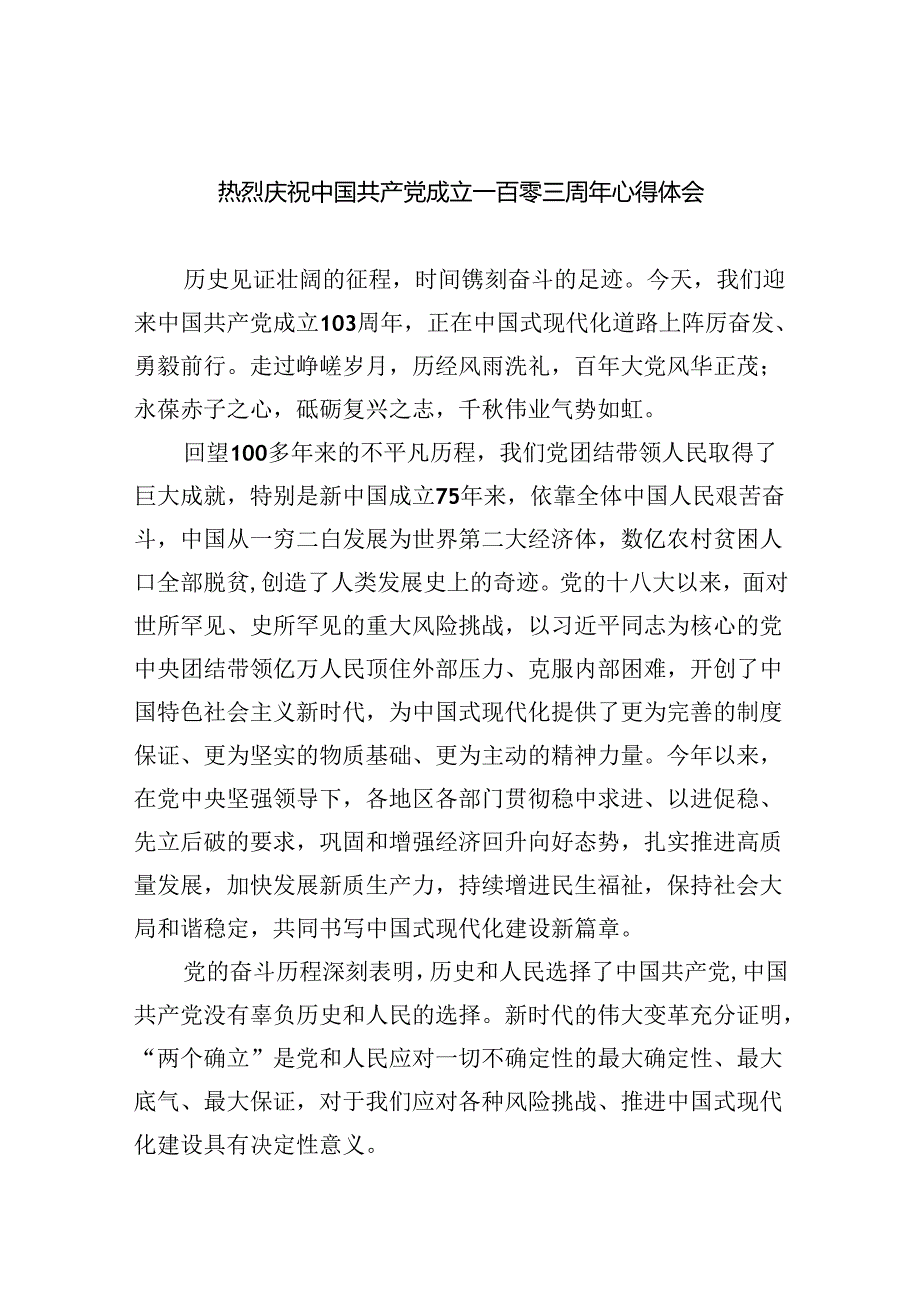 热烈庆祝中国共产党成立一百零三周年心得体会

历史见证壮阔的征程，时间镌刻奋斗的足迹。今天，我们迎来中国共产党成立103周年，正在中国式现代化道路上阵厉奋发、勇毅前行。走过峥嵘岁月，历经风雨洗礼，百年大党风华正茂；永葆赤子之心，砥砺复兴之志，千秋伟业气势如虹。

回望100多年来的不平凡历程，我们党团结带领人民取得了巨大成就，特别是新中国成立75年来，依靠全体中国人民艰苦奋斗，中国从一穷二白发展为世界第二大经济体，数亿农村贫困人口全部脱贫，创造了人类发展史上的奇迹。党的十八大以来，面对世所罕见、史所罕见的重大风险挑战，以习近平同志为核心的党中央团结带领亿万人民顶住外部压力、克服内部困难，开创了中国特色社会主义新时代，为中国式现代化提供了更为完善的制度保证、更为坚实的物质基础、更为主动的精神力量。今年以来，在党中央坚强领导下，各地区各部门贯彻稳中求进、以进促稳、先立后破的要求，巩固和增强经济回升向好态势，扎实推进高质量发展，加快发展新质生产力，持续增进民生福祉，保持社会大局和谐稳定，共同书写中国式现代化建设新篇章。

党的奋斗历程深刻表明，历史和人民选择了中国共产党，中国共产党没有辜负历史和人民的选择。新时代的伟大变革充分证明，“两个确立”是党和人民应对一切不确定性的最大确定性、最大底气、最大保证，对于我们应对各种风险挑战、推进中国式现代化建设具有决定性意义。